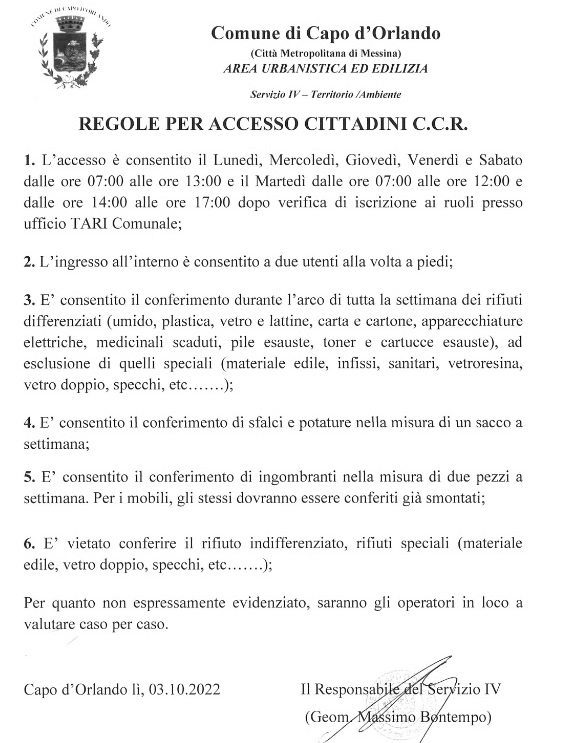 COMUNE DI CAPO D'ORLANDO

Comune di Capo d'Orlando
(Città Metropolitana di Messina)
AREA URBANISTICA ED EDILIZIA

Servizio IV – Territorio /Ambiente

REGOLE PER ACCESSO CITTADINI C.C.R.

1. L'accesso è consentito il Lunedì, Mercoledì, Giovedì, Venerdì e Sabato dalle ore 07:00 alle ore 13:00 e il Martedì dalle ore 07:00 alle ore 12:00 e dalle ore 14:00 alle ore 17:00 dopo verifica di iscrizione ai ruoli presso ufficio TARI Comunale;

2. L'ingresso all'interno è consentito a due utenti alla volta a piedi;

3. E' consentito il conferimento durante l'arco di tutta la settimana dei rifiuti differenziati (umido, plastica, vetro e lattine, carta e cartone, apparecchiature elettriche, medicinali scaduti, pile esauste, toner e cartucce esauste), ad esclusione di quelli speciali (materiale edile, infissi, sanitari, vetroresina, vetro doppio, specchi, etc…….);

4. E' consentito il conferimento di sfalci e potature nella misura di un sacco a settimana;

5. E' consentito il conferimento di ingombranti nella misura di due pezzi a settimana. Per i mobili, gli stessi dovranno essere conferiti già smontati;

6. E' vietato conferire il rifiuto indifferenziato, rifiuti speciali (materiale edile, vetro doppio, specchi, etc…….);

Per quanto non espressamente evidenziato, saranno gli operatori in loco a valutare caso per caso.

Capo d'Orlando lì, 03.10.2022

Il Responsabile del Servizio IV
(Geom. Massimo Bontempo)